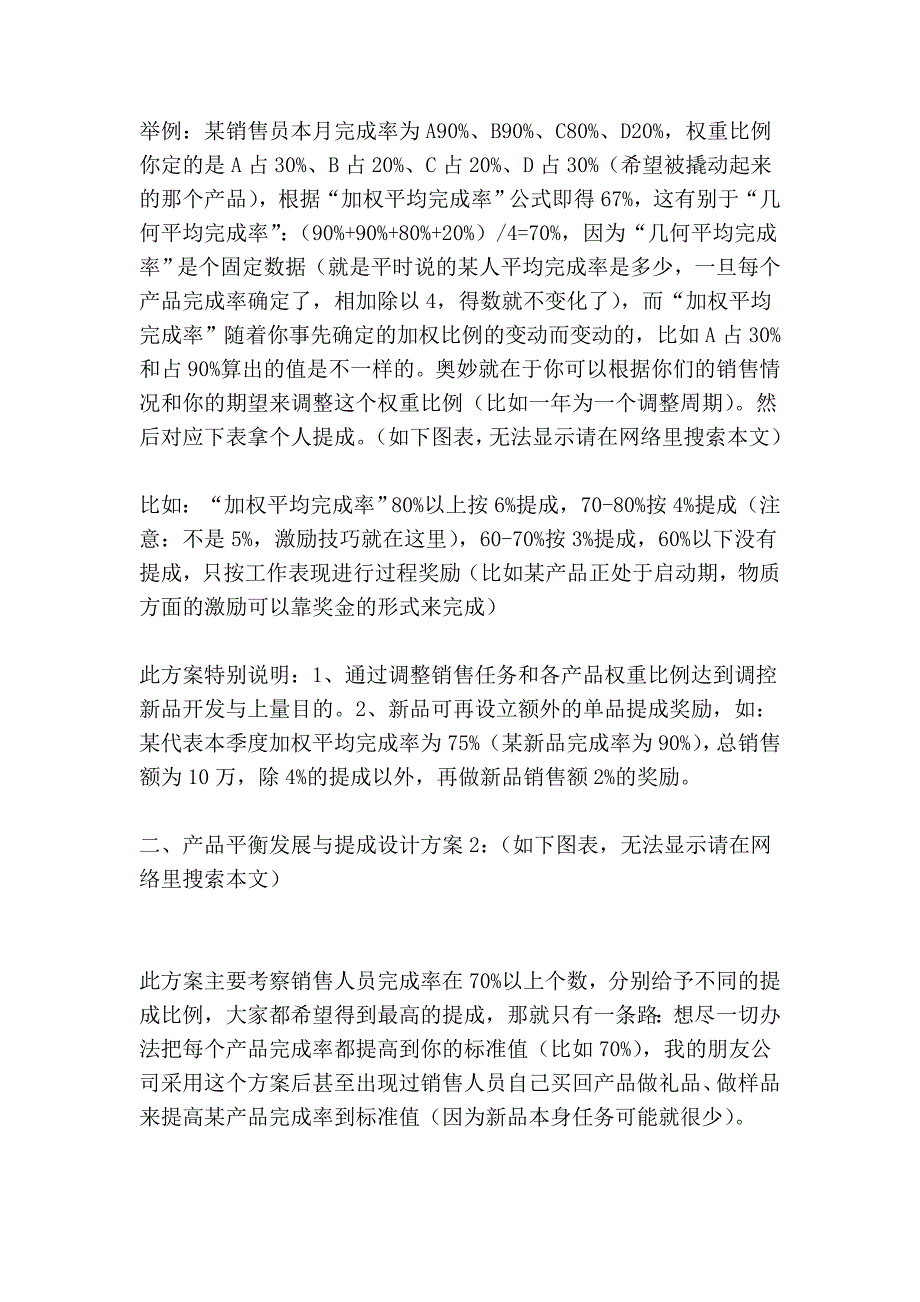 举例：某销售员本月完成率为 A90%、B90%、C80%、D20%，权重比例你定的是 A 占 30%、B 占 20%、C 占 20%、D 占 30%（希望被撬动起来的那个产品），根据“加权平均完成率”公式即得 67%，这有别于“几何平均完成率”：（90%+90%+80%+20%）/4=70%，因为“几何平均完成率”是个固定数据（就是平时说的某人平均完成率是多少，一旦每个产品完成率确定了，相加除以 4，得数就不变化了），而“加权平均完成率”随着你事先确定的加权比例的变动而变动的，比如 A 占 30%和占 90%算出的值是不一样的。奥妙就在于你可以根据你们的销售情况和你的期望来调整这个权重比例（比如一年为一个调整周期）。然后对应下表拿个人提成。（如下图表，无法显示请在网络里搜索本文）

比如：“加权平均完成率”80%以上按 6%提成，70-80%按 4%提成（注意：不是 5%，激励技巧就在这里），60-70%按 3%提成，60%以下没有提成，只按工作表现进行过程奖励（比如某产品正处于启动期，物质方面的激励可以靠奖金的形式来完成）

此方案特别说明：1、通过调整销售任务和各产品权重比例达到调控新品开发与上量目的。2、新品可再设立额外的单品提成奖励，如：某代表本季度加权平均完成率为 75%（某新品完成率为 90%），总销售额为 10 万，除 4%的提成以外，再做新品销售额 2%的奖励。

二、产品平衡发展与提成设计方案 2：（如下图表，无法显示请在网络里搜索本文）

此方案主要考察销售人员完成率在 70%以上个数，分别给予不同的提成比例，大家都希望得到最高的提成，那就只有一条路：想尽一切办法把每个产品完成率都提高到你的标准值（比如 70%），我的朋友公司采用这个方案后甚至出现过销售人员自己买回产品做礼品、做样品来提高某产品完成率到标准值（因为新品本身任务可能就很少）。